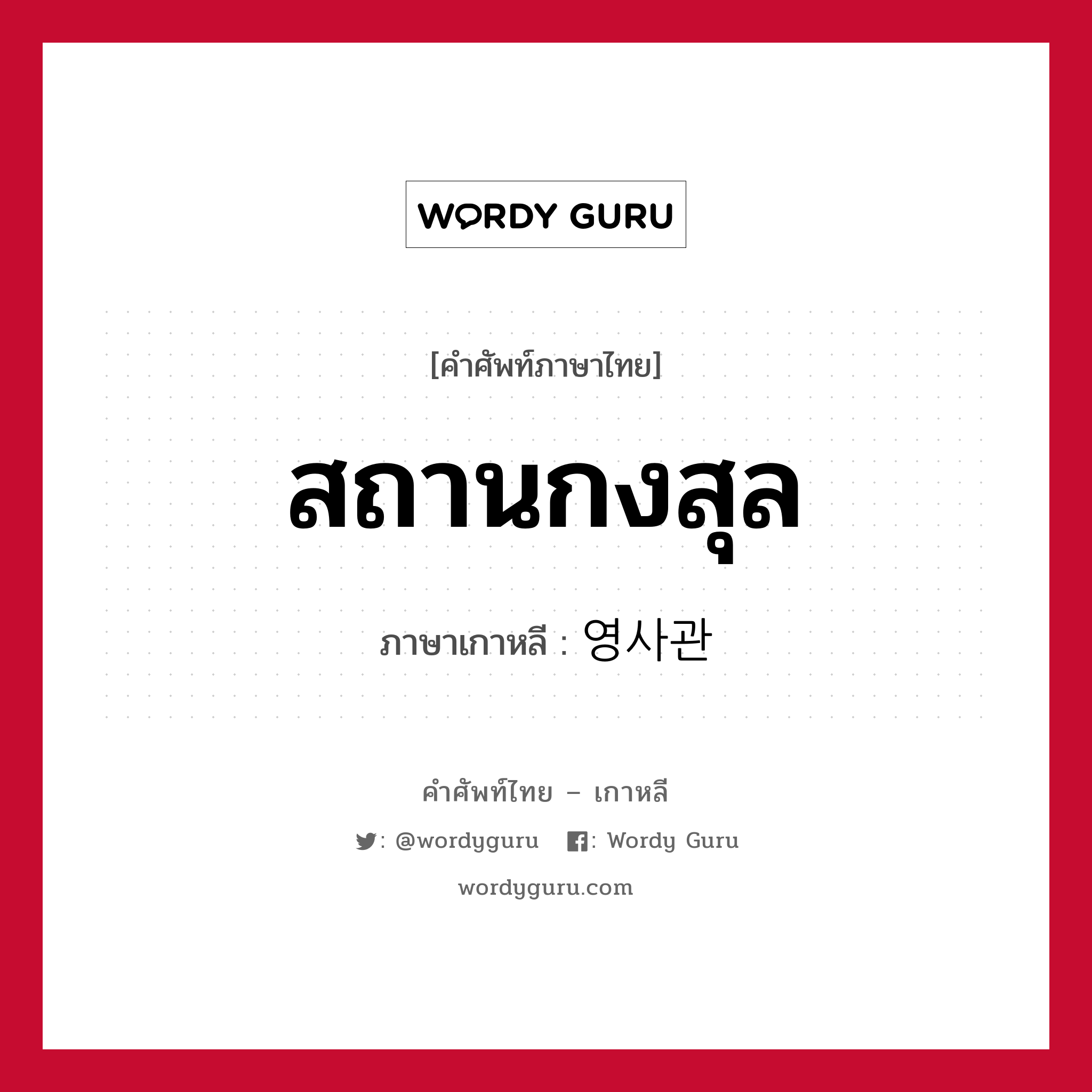 WORDY GURU

[คำศัพท์ภาษาไทย]

สถานกงสุล

ภาษาเกาหลี : 영사관

คำศัพท์ไทย – เกาหลี

: @wordyguru : Wordy Guru

wordyguru.com